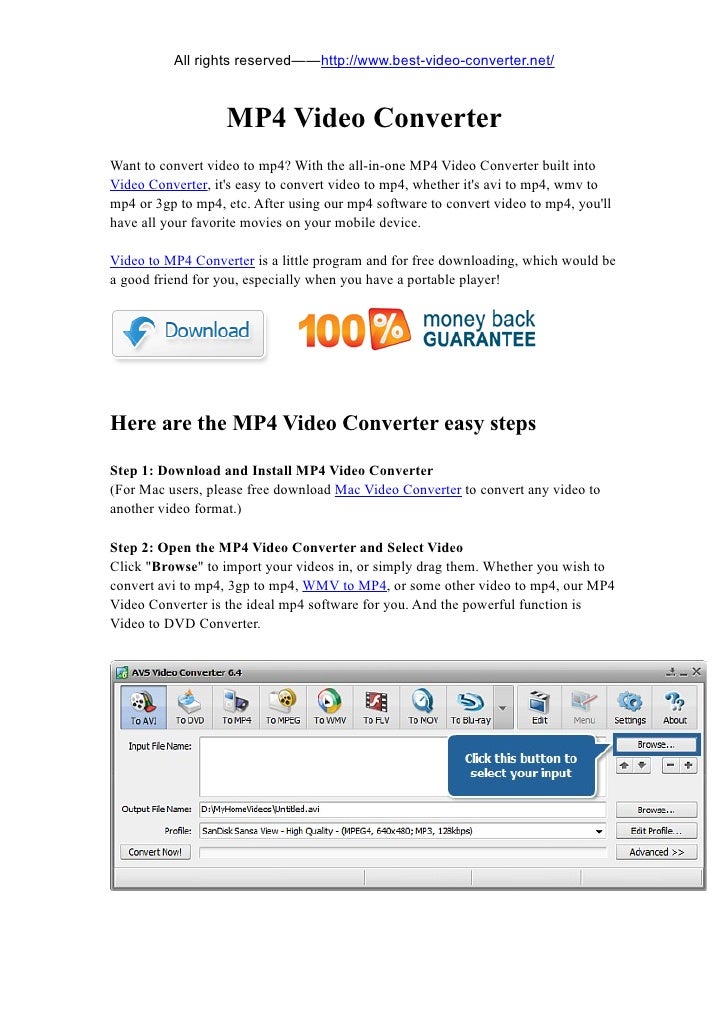 All rights reserved——http://www.best-video-converter.net/

MP4 Video Converter

Want to convert video to mp4? With the all-in-one MP4 Video Converter built into Video Converter, it's easy to convert video to mp4, whether it's avi to mp4, wmv to mp4 or 3gp to mp4, etc. After using our mp4 software to convert video to mp4, you'll have all your favorite movies on your mobile device.

Video to MP4 Converter is a little program and for free downloading, which would be a good friend for you, especially when you have a portable player!

Download

100% money back GUARANTEE

Here are the MP4 Video Converter easy steps

Step 1: Download and Install MP4 Video Converter
(For Mac users, please free download Mac Video Converter to convert any video to another video format.)

Step 2: Open the MP4 Video Converter and Select Video
Click "Browse" to import your videos in, or simply drag them. Whether you wish to convert avi to mp4, 3gp to mp4, WMV to MP4, or some other video to mp4, our MP4 Video Converter is the ideal mp4 software for you. And the powerful function is Video to DVD Converter.

AVS Video Converter 6.4

To AVI To DVD To MP4 To MPEG To WMV To FLV To MOV To Blu-ray Edit Menu Settings About

Input File Name:

Click this button to select your input

Browse...

Output File Name: D:\MyHomeVideos\Untitled.avi

Browse...

Profile: SanDisk Sansa View - High Quality - (MPEG4, 640x480; MP3, 128kbps)

Edit Profile...

Convert Now!

Advanced >>